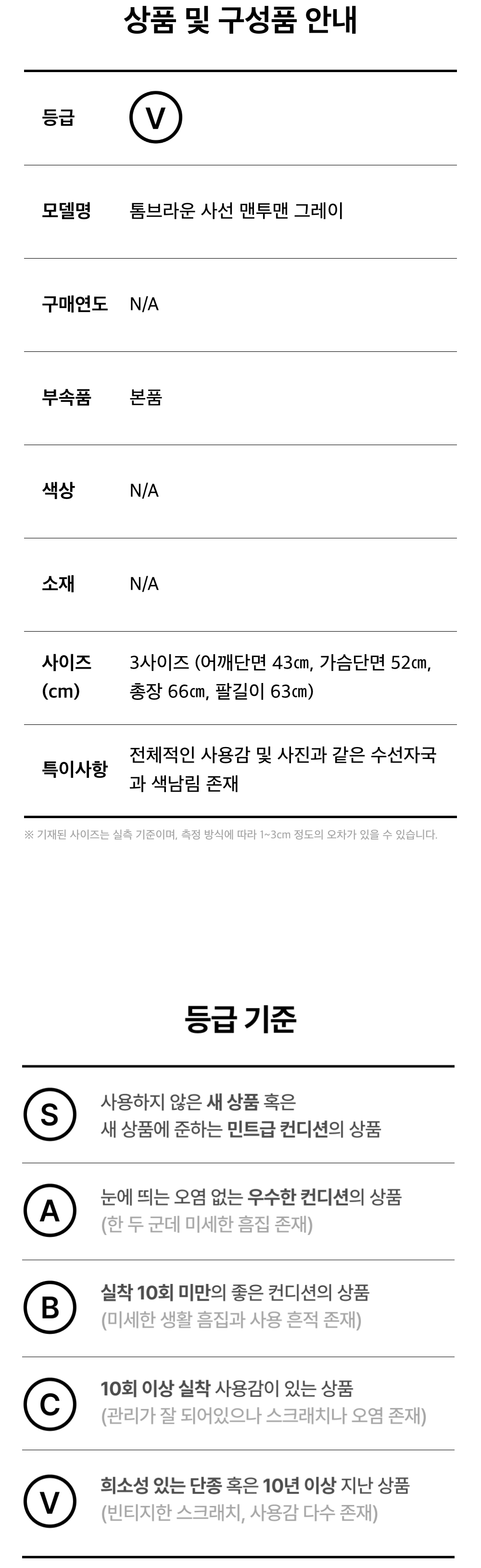 상품 및 구성품 안내

등급
V

모델명
톰브라운 사선 맨투맨 그레이

구매연도
N/A

부속품
본품

색상
N/A

소재
N/A

사이즈 (cm)
3사이즈 (어깨단면 43㎝, 가슴단면 52㎝, 총장 66㎝, 팔길이 63㎝)

특이사항
전체적인 사용감 및 사진과 같은 수선자국과 색남림 존재

※ 기재된 사이즈는 실측 기준이며, 측정 방식에 따라 1~3cm 정도의 오차가 있을 수 있습니다.

등급 기준

S
사용하지 않은 새 상품 혹은
새 상품에 준하는 민트급 컨디션의 상품

A
눈에 띄는 오염 없는 우수한 컨디션의 상품
(한 두 군데 미세한 흠집 존재)

B
실착 10회 미만의 좋은 컨디션의 상품
(미세한 생활 흠집과 사용 흔적 존재)

C
10회 이상 실착 사용감이 있는 상품
(관리가 잘 되어있으나 스크래치나 오염 존재)

V
희소성 있는 단종 혹은 10년 이상 지난 상품
(빈티지한 스크래치, 사용감 다수 존재)